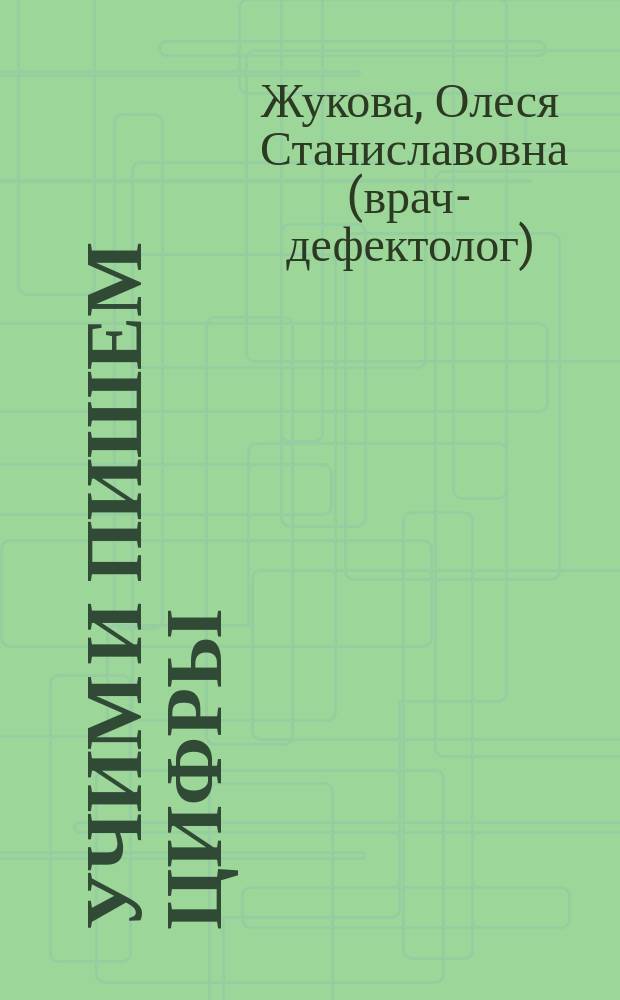 Жукова, Олеся Станиславовна (врач-дефектолог)

УЧИМ И ПИШЕМ ЦИФРЫ